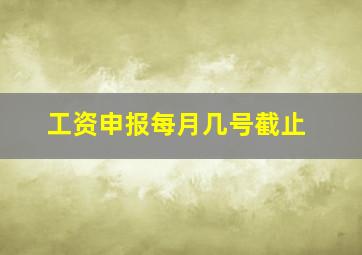 工资申报每月几号截止